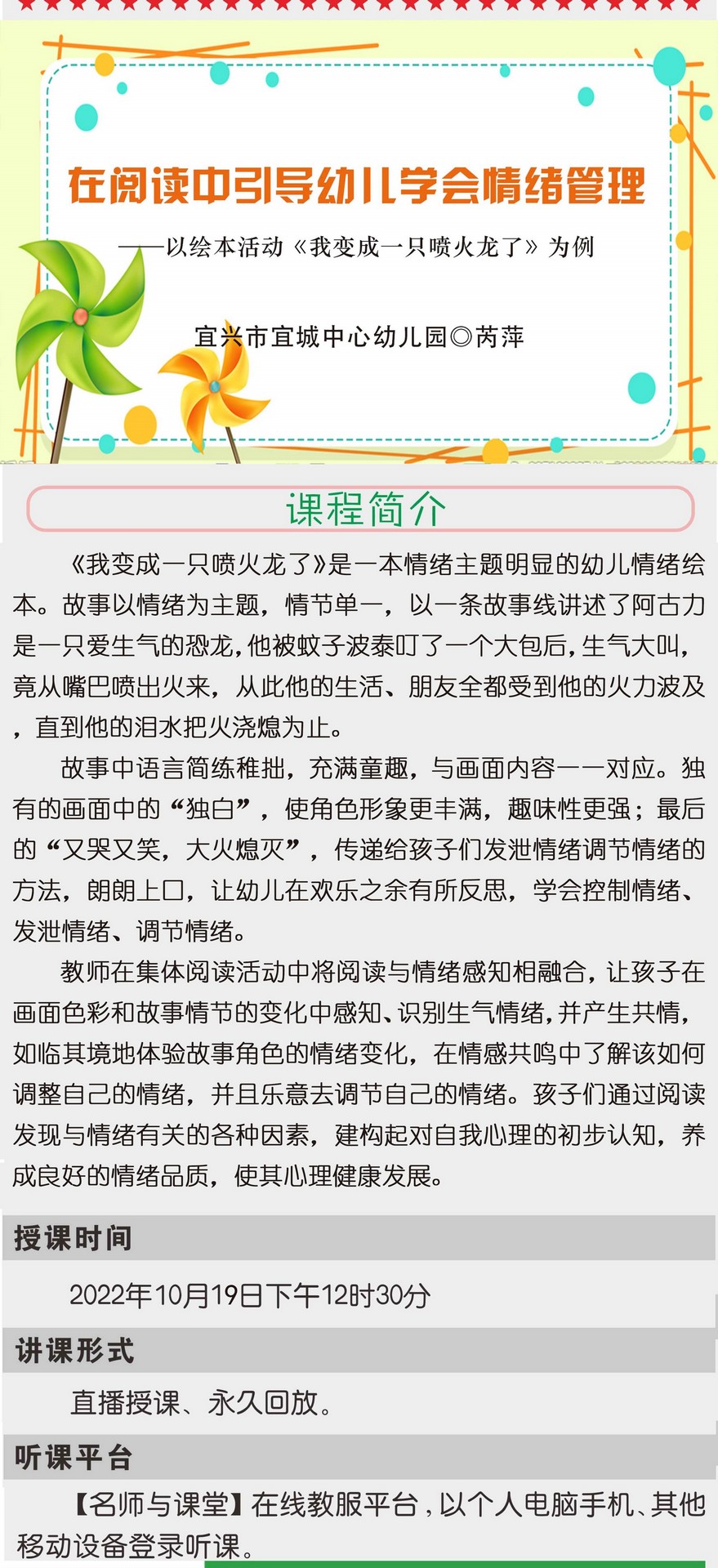 在阅读中引导幼儿学会情绪管理

——以绘本活动《我变成一只喷火龙了》为例

宜兴市宜城中心幼儿园◎芮萍

课程简介

《我变成一只喷火龙了》是一本情绪主题明显的幼儿情绪绘本。故事以情绪为主题，情节单一，以一条故事线讲述了阿古力是一只爱生气的恐龙，他被蚊子波泰叮了一个大包后，生气大叫，竟从嘴巴喷出火来，从此他的生活、朋友全都受到他的火力波及，直到他的泪水把火浇熄为止。

故事中语言简练稚拙，充满童趣，与画面内容一一对应。独有的画面中的“独白”，使角色形象更丰满，趣味性更强；最后的“又哭又笑，大火熄灭”，传递给孩子们发泄情绪调节情绪的方法，朗朗上口，让幼儿在欢乐之余有所反思，学会控制情绪、发泄情绪、调节情绪。

教师在集体阅读活动中将阅读与情绪感知相融合，让孩子在画面色彩和故事情节的变化中感知、识别生气情绪，并产生共情，如临其境地体验故事角色的情绪变化，在情感共鸣中了解该如何调整自己的情绪，并且乐意去调节自己的情绪。孩子们通过阅读发现与情绪有关的各种因素，建构起对自我心理的初步认知，养成良好的情绪品质，使其心理健康发展。

授课时间

2022年10月19日下午12时30分

讲课形式

直播授课、永久回放。

听课平台

【名师与课堂】在线教服平台，以个人电脑手机、其他移动设备登录听课。